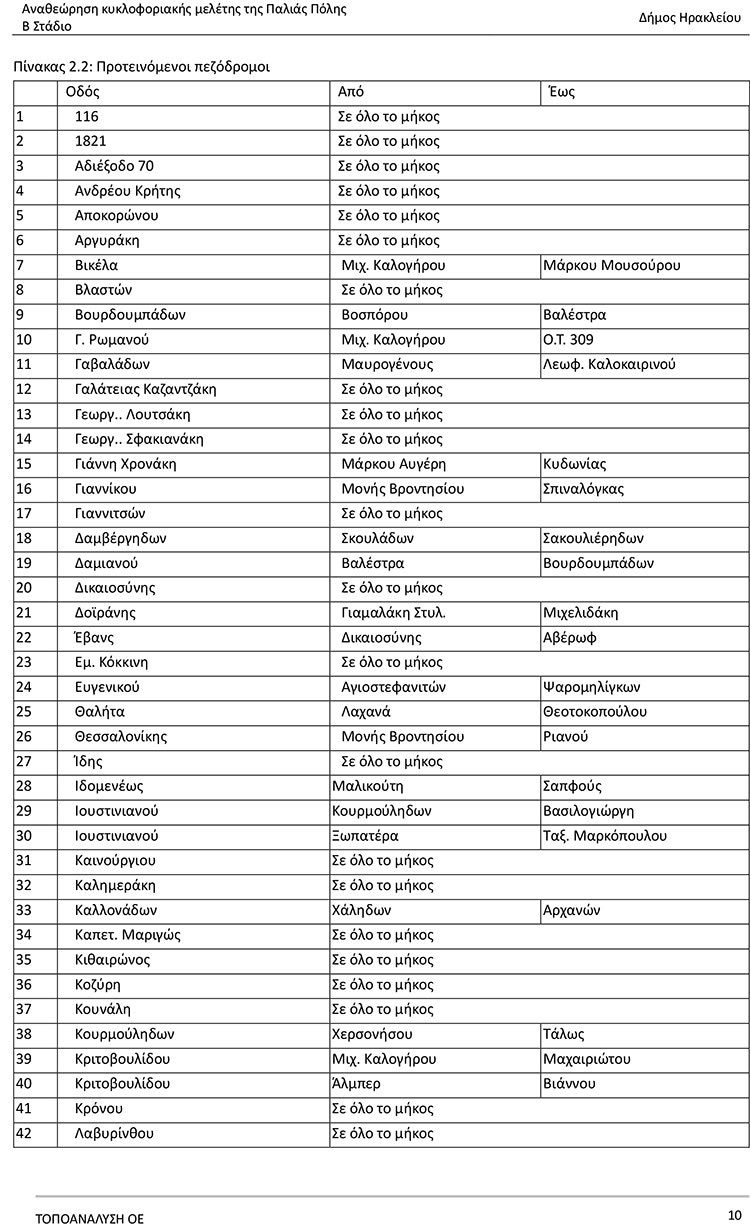 Αναθεώρηση κυκλοφοριακής μελέτης της Παλιάς Πόλης
Β Στάδιο

Δήμος Ηρακλείου

Πίνακας 2.2: Προτεινόμενοι πεζόδρομοι

| | Οδός | Από | Έως |
|---|---|---|---|
| 1 | 116 | Σε όλο το μήκος | |
| 2 | 1821 | Σε όλο το μήκος | |
| 3 | Αδιέξοδο 70 | Σε όλο το μήκος | |
| 4 | Ανδρέου Κρήτης | Σε όλο το μήκος | |
| 5 | Αποκορώνου | Σε όλο το μήκος | |
| 6 | Αργυράκη | Σε όλο το μήκος | |
| 7 | Βικέλα | Μιχ. Καλογήρου | Μάρκου Μουσούρου |
| 8 | Βλαστών | Σε όλο το μήκος | |
| 9 | Βουρδουμπάδων | Βοσπόρου | Βαλέστρα |
| 10 | Γ. Ρωμανού | Μιχ. Καλογήρου | Ο.Τ. 309 |
| 11 | Γαβαλάδων | Μαυρογένους | Λεωφ. Καλοκαιρινού |
| 12 | Γαλάτειας Καζαντζάκη | Σε όλο το μήκος | |
| 13 | Γεωργ.. Λουτσάκη | Σε όλο το μήκος | |
| 14 | Γεωργ.. Σφακιανάκη | Σε όλο το μήκος | |
| 15 | Γιάννη Χρονάκη | Μάρκου Αυγέρη | Κυδωνίας |
| 16 | Γιαννίκου | Μονής Βροντησίου | Σπιναλόγκας |
| 17 | Γιαννιτσών | Σε όλο το μήκος | |
| 18 | Δαμβέργηδων | Σκουλάδων | Σακουλιέρηδων |
| 19 | Δαμιανού | Βαλέστρα | Βουρδουμπάδων |
| 20 | Δικαιοσύνης | Σε όλο το μήκος | |
| 21 | Δοϊράνης | Γιαμαλάκη Στυλ. | Μιχελιδάκη |
| 22 | Έβανς | Δικαιοσύνης | Αβέρωφ |
| 23 | Εμ. Κόκκινη | Σε όλο το μήκος | |
| 24 | Ευγενικού | Αγιοστεφανιτών | Ψαρομηλίγκων |
| 25 | Θαλήτα | Λαχανά | Θεοτοκοπούλου |
| 26 | Θεσσαλονίκης | Μονής Βροντησίου | Ριανού |
| 27 | Ίδης | Σε όλο το μήκος | |
| 28 | Ιδομενέως | Μαλικούτη | Σαπφούς |
| 29 | Ιουστινιανού | Κουρμούληδων | Βασιλογιώργη |
| 30 | Ιουστινιανού | Ξωπατέρα | Ταξ. Μαρκόπουλου |
| 31 | Καινούργιου | Σε όλο το μήκος | |
| 32 | Καλημεράκη | Σε όλο το μήκος | |
| 33 | Καλλονάδων | Χάληδων | Αρχανών |
| 34 | Καπετ. Μαριγώς | Σε όλο το μήκος | |
| 35 | Κιθαιρώνος | Σε όλο το μήκος | |
| 36 | Κοζύρη | Σε όλο το μήκος | |
| 37 | Κουνάλη | Σε όλο το μήκος | |
| 38 | Κουρμούληδων | Χερσονήσου | Τάλως |
| 39 | Κριτοβουλίδου | Μιχ. Καλογήρου | Μαχαιριώτου |
| 40 | Κριτοβουλίδου | Άλμπερ | Βιάννου |
| 41 | Κρόνου | Σε όλο το μήκος | |
| 42 | Λαβυρίνθου | Σε όλο το μήκος | |

ΤΟΠΟΑΝΑΛΥΣΗ ΟΕ

10